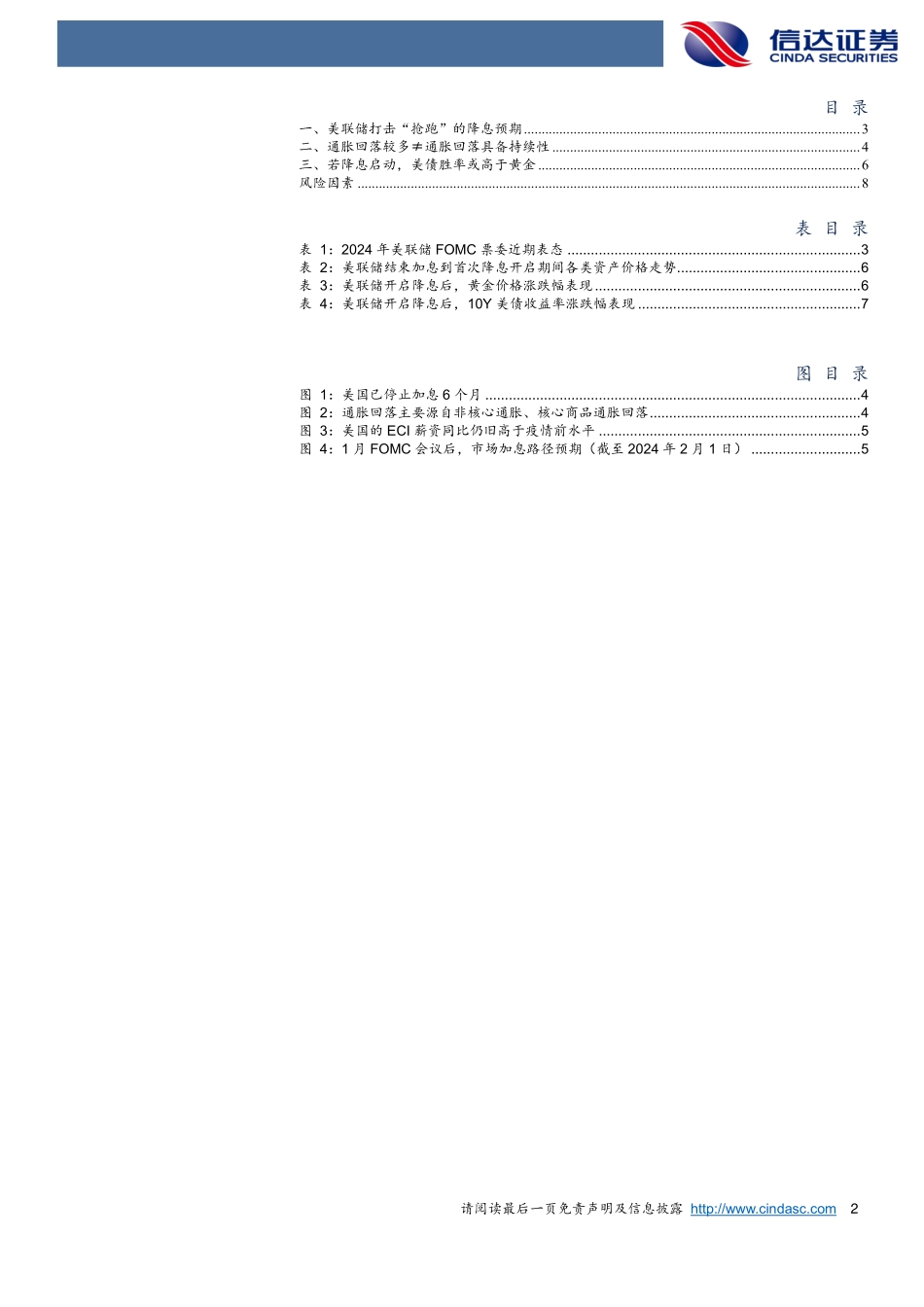 信达证券
CINDA SECURITIES

目录

一、美联储打击“抢跑”的降息预期 3
二、通胀回落较多≠通胀回落具备持续性 4
三、若降息启动，美债胜率或高于黄金 6
风险因素 8

表目录

表1：2024年美联储FOMC票委近期表态 3
表2：美联储结束加息到首次降息开启期间各类资产价格走势 6
表3：美联储开启降息后，黄金价格涨跌幅表现 6
表4：美联储开启降息后，10Y美债收益率涨跌幅表现 7

图目录

图1：美国已停止加息6个月 4
图2：通胀回落主要源自非核心通胀、核心商品通胀回落 4
图3：美国的ECI薪资同比仍旧高于疫情前水平 5
图4：1月FOMC会议后，市场加息路径预期（截至2024年2月1日） 5

请阅读最后一页免责声明及信息披露 http://www.cindasc.com 2